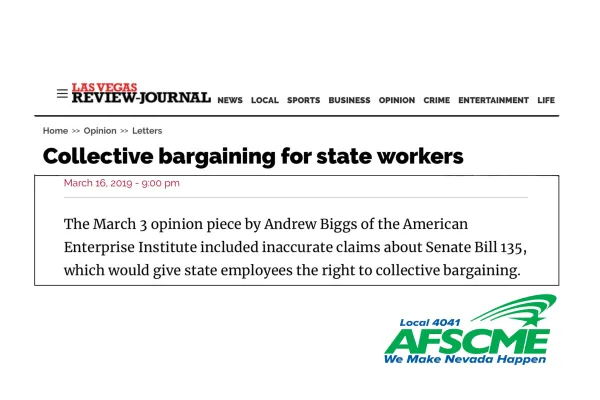 LAS VEGAS
REVIEW-JOURNAL NEWS LOCAL SPORTS BUSINESS OPINION CRIME ENTERTAINMENT LIFE

Home >> Opinion >> Letters

Collective bargaining for state workers

March 16, 2019 - 9:00 pm

The March 3 opinion piece by Andrew Biggs of the American Enterprise Institute included inaccurate claims about Senate Bill 135, which would give state employees the right to collective bargaining.

Local 4041
AFSCME
We Make Nevada Happen